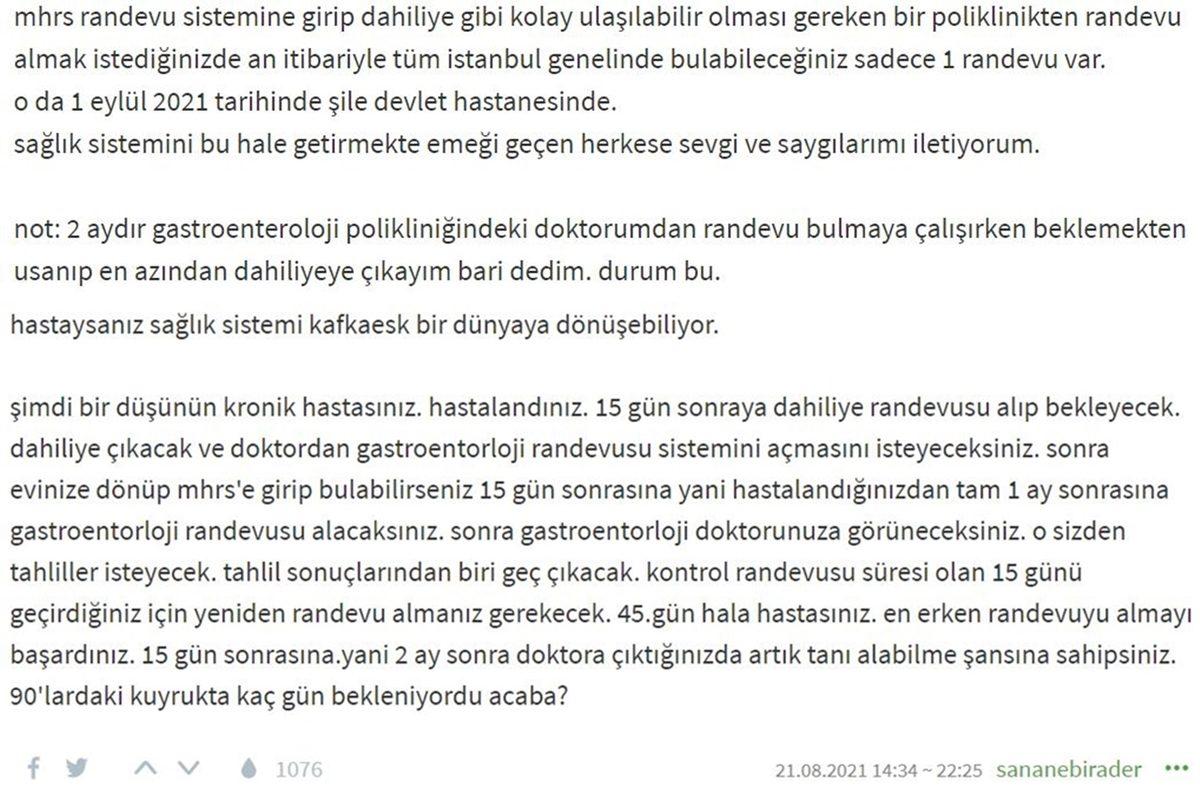 mhrs randevu sistemine girip dahiliye gibi kolay ulaşılabilir olması gereken bir poliklinikten randevu almak istediğinizde an itibariyle tüm istanbul genelinde bulabileceğiniz sadece 1 randevu var.
o da 1 eylül 2021 tarihinde şile devlet hastanesinde.
sağlık sistemini bu hale getirmekte emeği geçen herkese sevgi ve saygılarımı iletiyorum.

not: 2 aydır gastroenteroloji polikliniğindeki doktorumdan randevu bulmaya çalışırken beklemekten usanıp en azından dahiliyeye çıkayım bari dedim. durum bu.

hastaysanız sağlık sistemi kafkaesk bir dünyaya dönüşebiliyor.

şimdi bir düşünün kronik hastasınız. hastalandınız. 15 gün sonraya dahiliye randevusu alıp bekleyecek. dahiliye çıkacak ve doktordan gastroentorloji randevusu sistemini açmasını isteyeceksiniz. sonra evinize dönüp mhrs'e girip bulabilirseniz 15 gün sonrasına yani hastalandığınızdan tam 1 ay sonrasına gastroentorloji randevusu alacaksınız. sonra gastroentorloji doktorunuza görüneceksiniz. o sizden tahliller isteyecek. tahlil sonuçlarından biri geç çıkacak. kontrol randevusu süresi olan 15 günü geçirdiğiniz için yeniden randevu almanız gerekecek. 45.gün hala hastasınız. en erken randevuyu almayı başardınız. 15 gün sonrasına.yani 2 ay sonra doktora çıktığınızda artık tanı alabilme şansına sahipsiniz. 90'lardaki kuyrukta kaç gün bekleniyordu acaba?

1076

21.08.2021 14:34 ~ 22:25 sananebirader